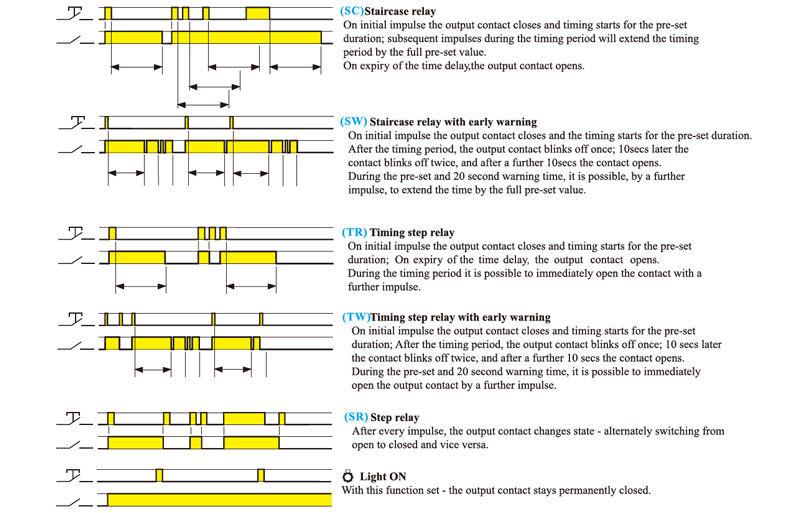 (SC)Staircase relay
On initial impulse the output contact closes and timing starts for the pre-set duration; subsequent impulses during the timing period will extend the timing period by the full pre-set value.
On expiry of the time delay,the output contact opens.

(SW) Staircase relay with early warning
On initial impulse the output contact closes and the timing starts for the pre-set duration. After the timing period, the output contact blinks off once; 10secs later the contact blinks off twice, and after a further 10secs the contact opens.
During the pre-set and 20 second warning time, it is possible, by a further impulse, to extend the time by the full pre-set value.

(TR) Timing step relay
On initial impulse the output contact closes and timing starts for the pre-set duration; On expiry of the time delay, the output contact opens.
During the timing period it is possible to immediately open the contact with a further impulse.

(TW)Timing step relay with early warning
On initial impulse the output contact closes and timing starts for the pre-set duration; After the timing period, the output contact blinks off once; 10 secs later the contact blinks off twice, and after a further 10 secs the contact opens.
During the pre-set and 20 second warning time, it is possible to immediately open the output contact by a further impulse.

(SR) Step relay
After every impulse, the output contact changes state - alternately switching from open to closed and vice versa.

Light ON
With this function set - the output contact stays permanently closed.